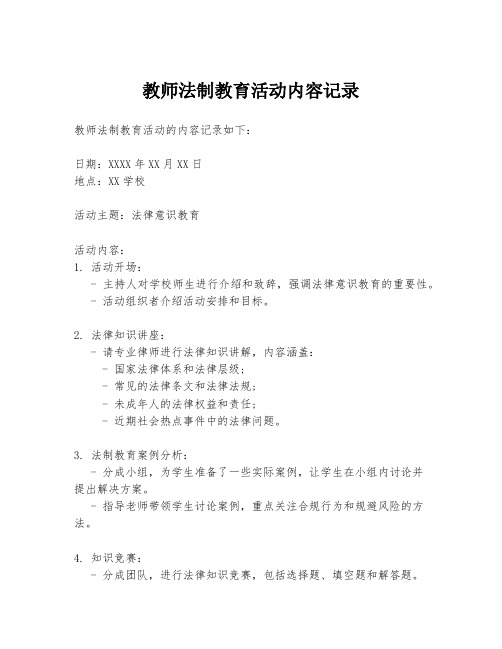 教师法制教育活动内容记录

教师法制教育活动的内容记录如下：

日期：XXXX 年 XX 月 XX 日
地点：XX 学校

活动主题：法律意识教育

活动内容：
1. 活动开场：
- 主持人对学校师生进行介绍和致辞，强调法律意识教育的重要性。
- 活动组织者介绍活动安排和目标。

2. 法律知识讲座：
- 请专业律师进行法律知识讲解，内容涵盖：
- 国家法律体系和法律层级；
- 常见的法律条文和法律法规；
- 未成年人的法律权益和责任；
- 近期社会热点事件中的法律问题。

3. 法制教育案例分析：
- 分成小组，为学生准备了一些实际案例，让学生在小组内讨论并提出解决方案。
- 指导老师带领学生讨论案例，重点关注合规行为和规避风险的方法。

4. 知识竞赛：
- 分成团队，进行法律知识竞赛，包括选择题、填空题和解答题。